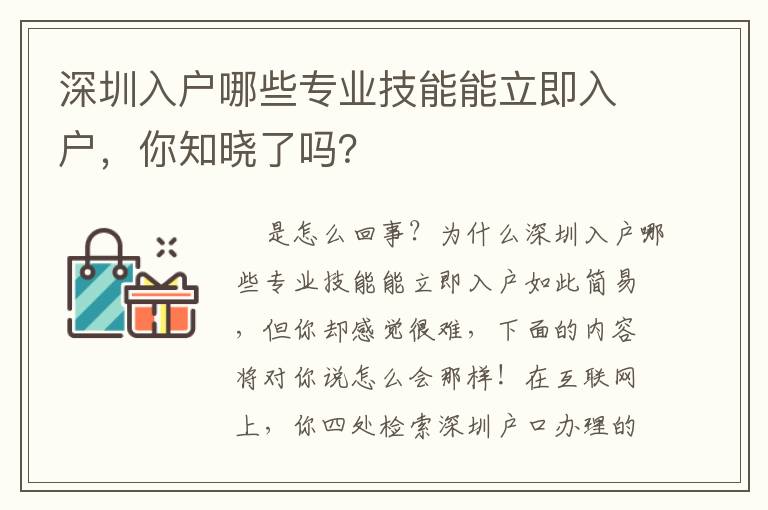 深圳入户哪些专业技能能立即入户，你知晓了吗？

是怎么回事？为什么深圳入户哪些专业技能能立即入户如此简易，但你却感觉很难，下面的内容将对你说怎么会那样！在互联网上，你四处检索深圳户口办理的